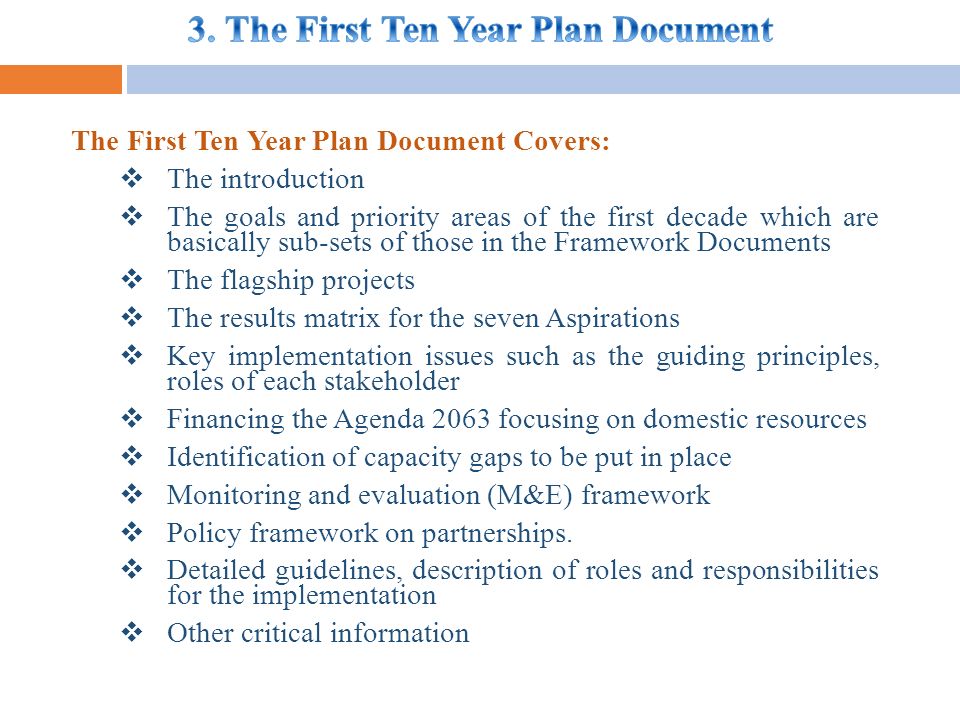 3. The First Ten Year Plan Document

The First Ten Year Plan Document Covers:

❖ The introduction
❖ The goals and priority areas of the first decade which are basically sub-sets of those in the Framework Documents
❖ The flagship projects
❖ The results matrix for the seven Aspirations
❖ Key implementation issues such as the guiding principles, roles of each stakeholder
❖ Financing the Agenda 2063 focusing on domestic resources
❖ Identification of capacity gaps to be put in place
❖ Monitoring and evaluation (M&E) framework
❖ Policy framework on partnerships.
❖ Detailed guidelines, description of roles and responsibilities for the implementation
❖ Other critical information